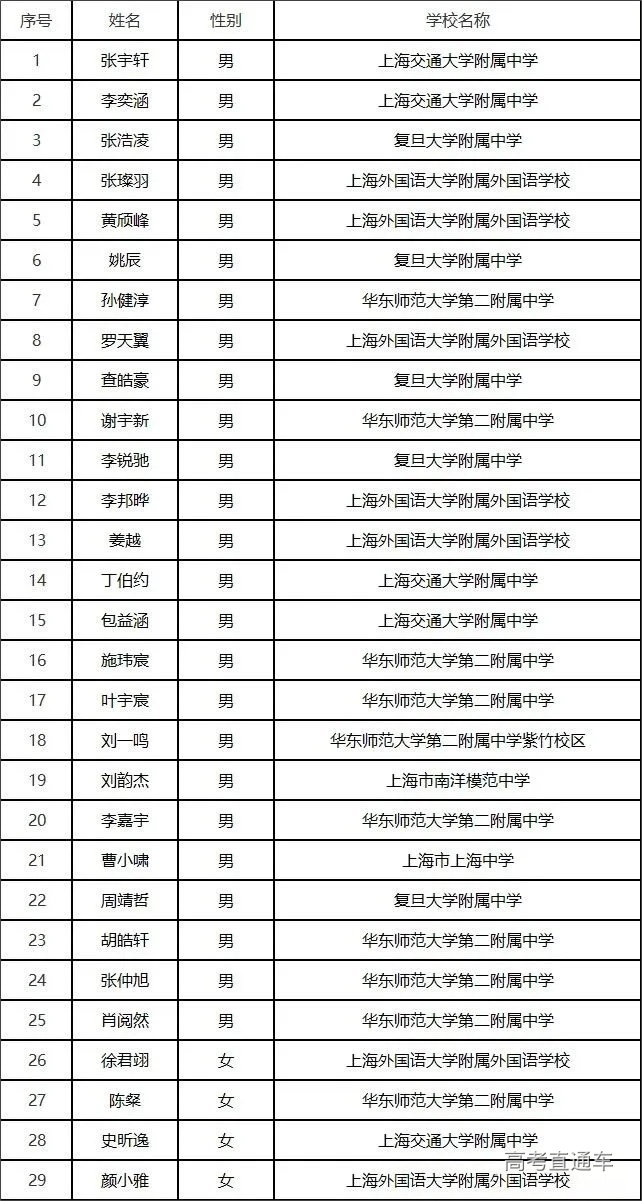 | 序号 | 姓名 | 性别 | 学校名称 |
|---|---|---|---|
| 1 | 张宇轩 | 男 | 上海交通大学附属中学 |
| 2 | 李奕涵 | 男 | 上海交通大学附属中学 |
| 3 | 张浩凌 | 男 | 复旦大学附属中学 |
| 4 | 张璨羽 | 男 | 上海外国语大学附属外国语学校 |
| 5 | 黄颀峰 | 男 | 上海外国语大学附属外国语学校 |
| 6 | 姚辰 | 男 | 复旦大学附属中学 |
| 7 | 孙健淳 | 男 | 华东师范大学第二附属中学 |
| 8 | 罗天翼 | 男 | 上海外国语大学附属外国语学校 |
| 9 | 查皓豪 | 男 | 复旦大学附属中学 |
| 10 | 谢宇新 | 男 | 华东师范大学第二附属中学 |
| 11 | 李锐驰 | 男 | 复旦大学附属中学 |
| 12 | 李邦晔 | 男 | 上海外国语大学附属外国语学校 |
| 13 | 姜越 | 男 | 上海外国语大学附属外国语学校 |
| 14 | 丁伯约 | 男 | 上海交通大学附属中学 |
| 15 | 包益涵 | 男 | 上海交通大学附属中学 |
| 16 | 施玮宸 | 男 | 华东师范大学第二附属中学 |
| 17 | 叶宇宸 | 男 | 华东师范大学第二附属中学 |
| 18 | 刘一鸣 | 男 | 华东师范大学第二附属中学紫竹校区 |
| 19 | 刘韵杰 | 男 | 上海市南洋模范中学 |
| 20 | 李嘉宇 | 男 | 华东师范大学第二附属中学 |
| 21 | 曹小啸 | 男 | 上海市上海中学 |
| 22 | 周靖哲 | 男 | 复旦大学附属中学 |
| 23 | 胡皓轩 | 男 | 华东师范大学第二附属中学 |
| 24 | 张仲旭 | 男 | 华东师范大学第二附属中学 |
| 25 | 肖阅然 | 男 | 华东师范大学第二附属中学 |
| 26 | 徐君翊 | 女 | 上海外国语大学附属外国语学校 |
| 27 | 陈粲 | 女 | 华东师范大学第二附属中学 |
| 28 | 史昕逸 | 女 | 上海交通大学附属中学 |
| 29 | 颜小雅 | 女 | 上海外国语大学附属外国语学校 |

高考直通车